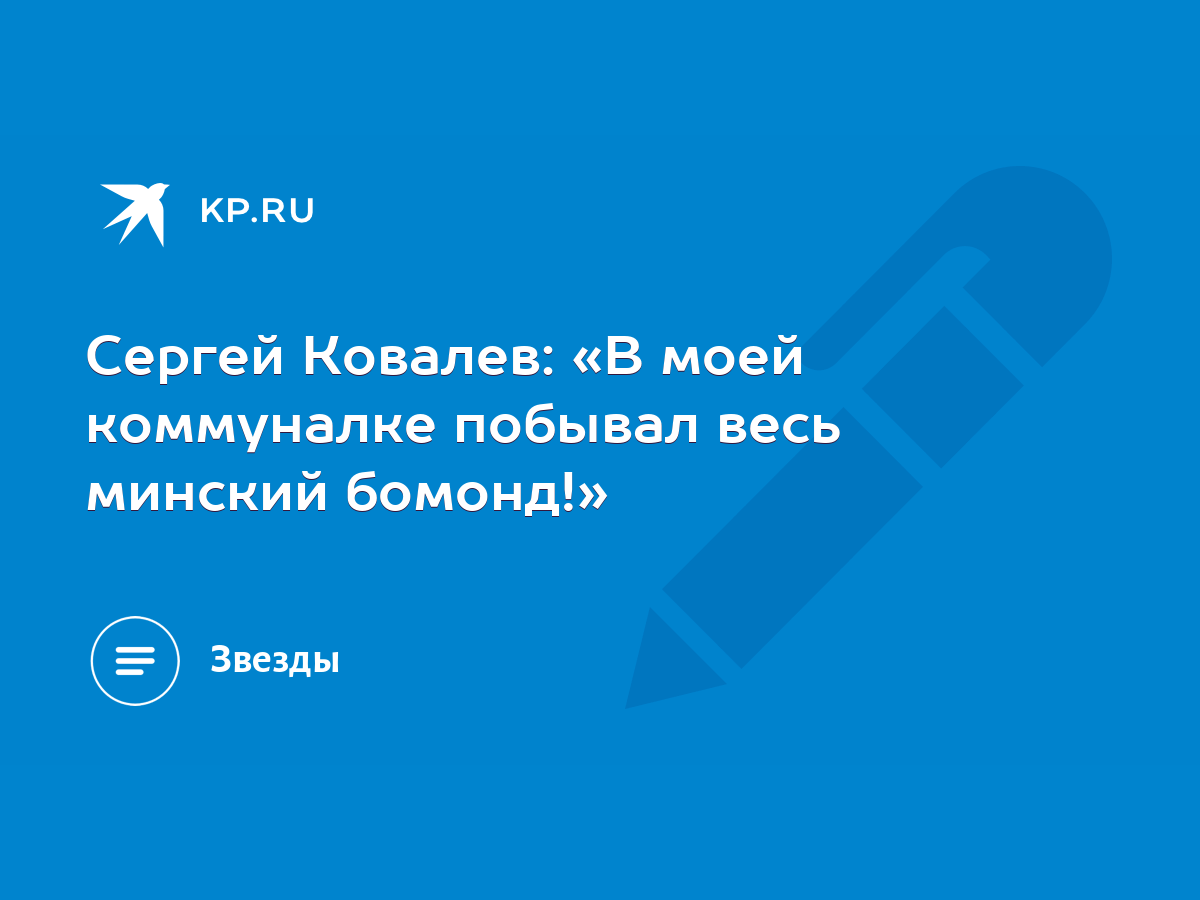 KP.RU

Сергей Ковалев: «В моей коммуналке побывал весь минский бомонд!»

Звезды